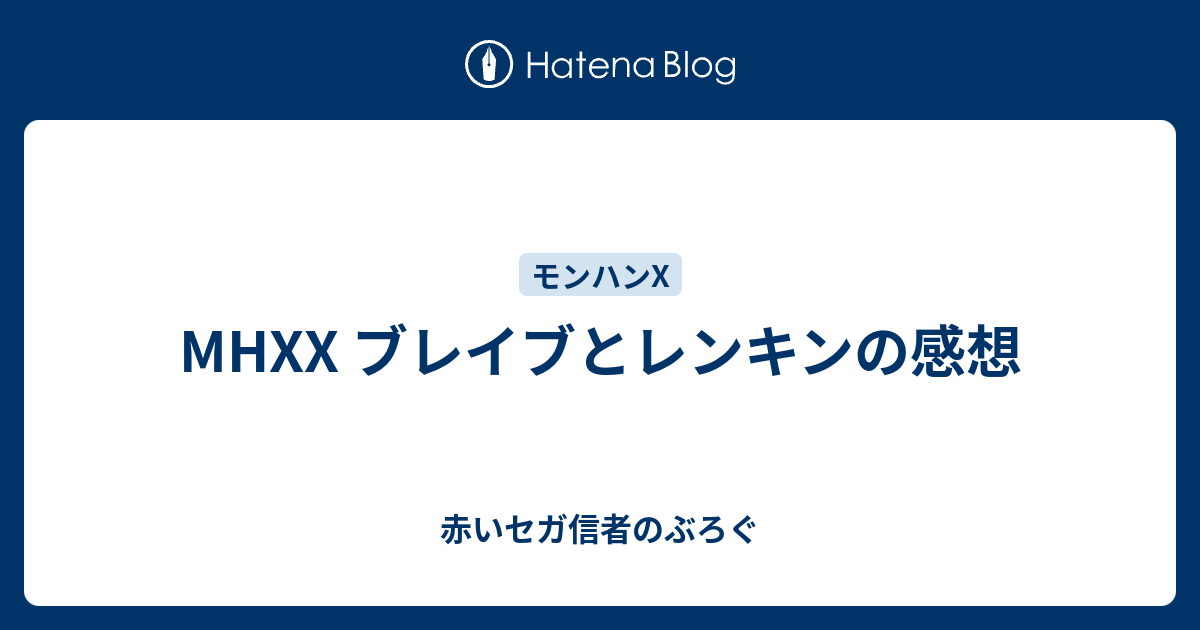 Hatena Blog

モンハンX

MHXX ブレイブとレンキンの感想

赤いセガ信者のぶろぐ